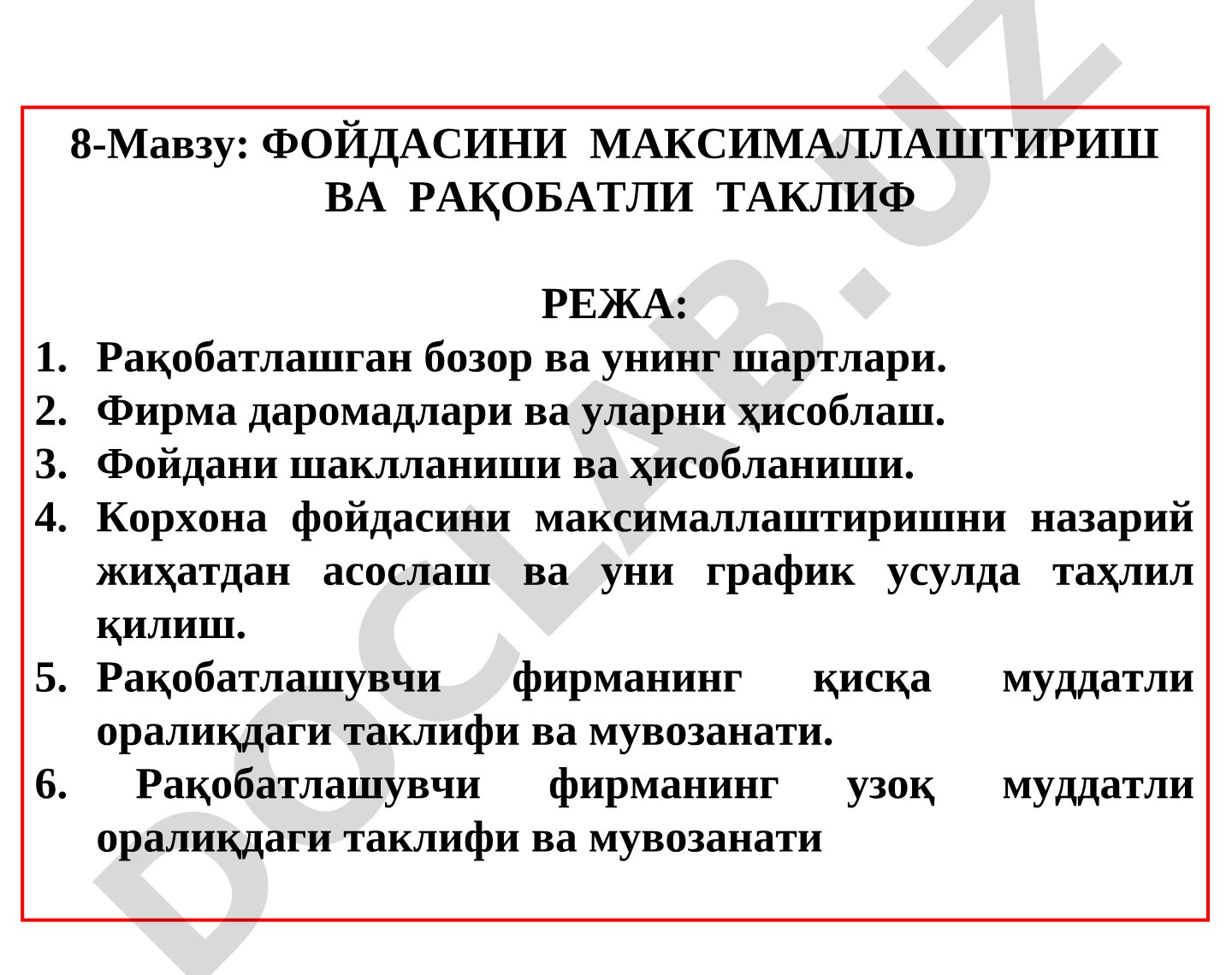 8-Мавзу: ФОЙДАСИНИ МАКСИМАЛЛАШТИРИШ ВА РАҚОБАТЛИ ТАКЛИФ

РЕЖА:

1. Рақобатлашган бозор ва унинг шартлари.
2. Фирма даромадлари ва уларни ҳисоблаш.
3. Фойдани шаклланиши ва ҳисобланиши.
4. Корхона фойдасини максималлаштиришни назарий жиҳатдан асослаш ва уни график усулда таҳлил қилиш.
5. Рақобатлашувчи фирманинг қисқа муддатли оралиқдаги таклифи ва мувозанати.
6. Рақобатлашувчи фирманинг узоқ муддатли оралиқдаги таклифи ва мувозанати

DOCLAB.UZ